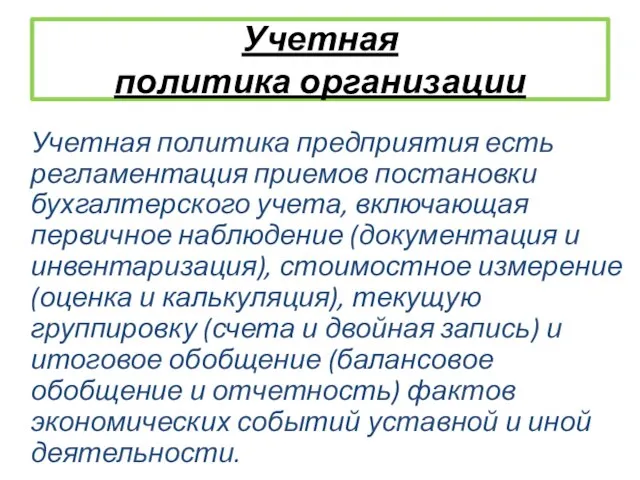 Учетная
политика организации

Учетная политика предприятия есть регламентация приемов постановки бухгалтерского учета, включающая первичное наблюдение (документация и инвентаризация), стоимостное измерение (оценка и калькуляция), текущую группировку (счета и двойная запись) и итоговое обобщение (балансовое обобщение и отчетность) фактов экономических событий уставной и иной деятельности.